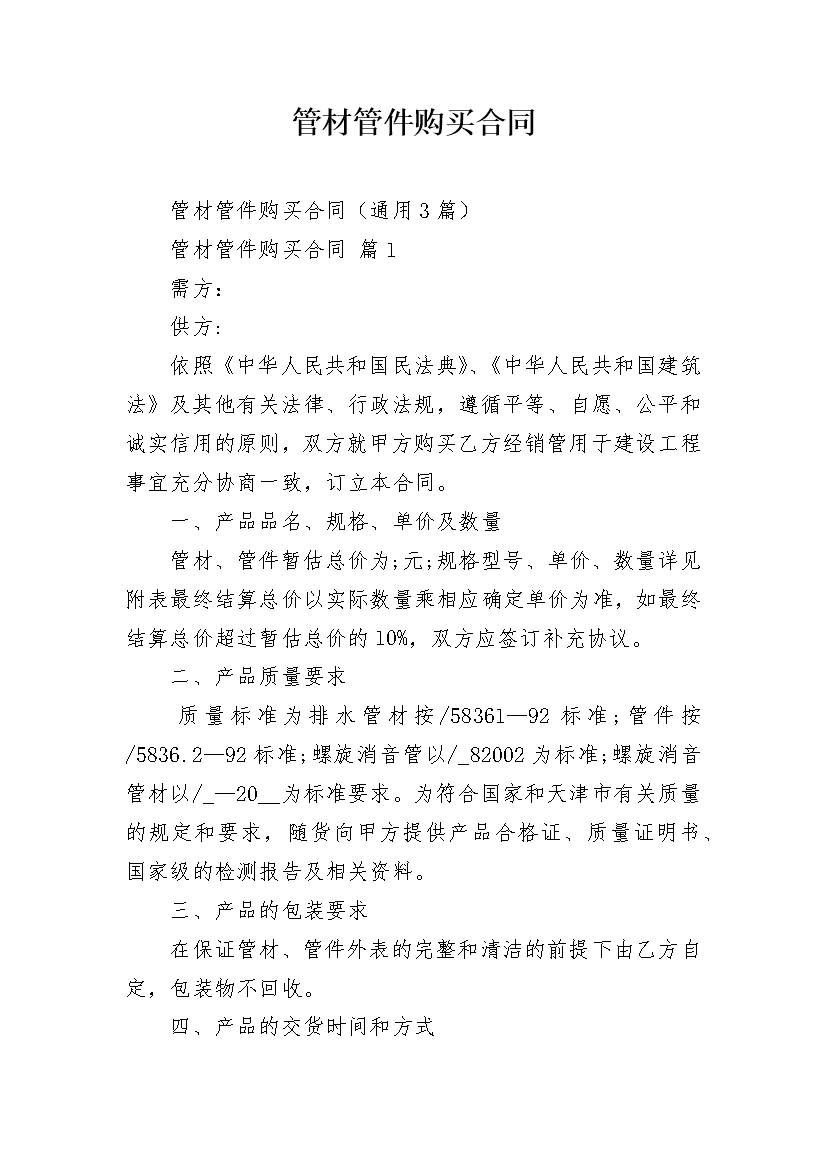 管材管件购买合同

管材管件购买合同（通用3篇）

管材管件购买合同 篇1

需方：

供方：

依照《中华人民共和国民法典》、《中华人民共和国建筑法》及其他有关法律、行政法规，遵循平等、自愿、公平和诚实信用的原则，双方就甲方购买乙方经销管用于建设工程事宜充分协商一致，订立本合同。

一、产品品名、规格、单价及数量

管材、管件暂估总价为;元;规格型号、单价、数量详见附表最终结算总价以实际数量乘相应确定单价为准，如最终结算总价超过暂估总价的10%，双方应签订补充协议。

二、产品质量要求

质量标准为排水管材按/58361—92标准;管件按/5836.2—92标准;螺旋消音管以/_82002为标准;螺旋消音管材以/_—20__为标准要求。为符合国家和天津市有关质量的规定和要求，随货向甲方提供产品合格证、质量证明书、国家级的检测报告及相关资料。

三、产品的包装要求

在保证管材、管件外表的完整和清洁的前提下由乙方自定，包装物不回收。

四、产品的交货时间和方式